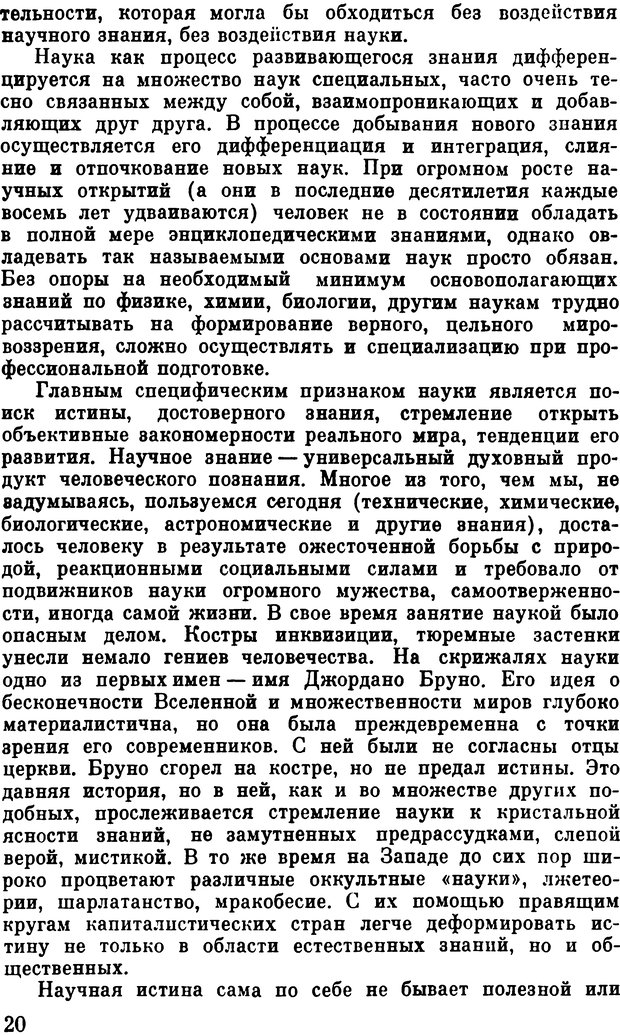 тельности, которая могла бы обходиться без воздействия научного знания, без воздействия науки.

Наука как процесс развивающегося знания дифференцируется на множество наук специальных, часто очень тесно связанных между собой, взаимопроникающих и добавляющих друг друга. В процессе добывания нового знания осуществляется его дифференциация и интеграция, слияние и отпочкование новых наук. При огромном росте научных открытий (а они в последние десятилетия каждые восемь лет удваиваются) человек не в состоянии обладать в полной мере энциклопедическими знаниями, однако овладевать так называемыми основами наук просто обязан. Без опоры на необходимый минимум основополагающих знаний по физике, химии, биологии, другим наукам трудно рассчитывать на формирование верного, цельного мировоззрения, сложно осуществлять и специализацию при профессиональной подготовке.

Главным специфическим признаком науки является поиск истины, достоверного знания, стремление открыть объективные закономерности реального мира, тенденции его развития. Научное знание — универсальный духовный продукт человеческого познания. Многое из того, чем мы, не задумываясь, пользуемся сегодня (технические, химические, биологические, астрономические и другие знания), досталось человеку в результате ожесточенной борьбы с природой, реакционными социальными силами и требовало от подвижников науки огромного мужества, самоотверженности, иногда самой жизни. В свое время занятие наукой было опасным делом. Костры инквизиции, тюремные застенки унесли немало гениев человечества. На скрижалях науки одно из первых имен — имя Джордано Бруно. Его идея о бесконечности Вселенной и множественности миров глубоко материалистична, но она была преждевременна с точки зрения его современников. С ней были не согласны отцы церкви. Бруно сгорел на костре, но не предал истины. Это давняя история, но в ней, как и во множестве других подобных, прослеживается стремление науки к кристальной ясности знаний, не замутненных предрассудками, слепой верой, мистикой. В то же время на Западе до сих пор широко процветают различные оккультные «науки», лжетеории, шарлатанство, мракобесие. С их помощью правящим кругам капиталистических стран легче деформировать истину не только в области естественных знаний, но и общественных.

Научная истина сама по себе не бывает полезной или

20